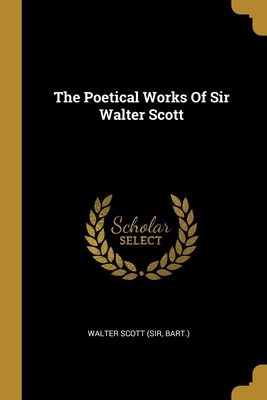 The Poetical Works Of Sir Walter Scott

Scholar
SELECT

WALTER SCOTT (SIR, BART.)